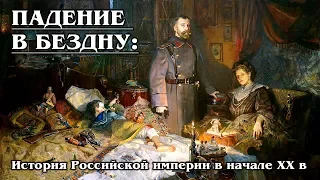 ПАДЕНИЕ
В БЕЗДНУ:

История Российской империи в начале XX в